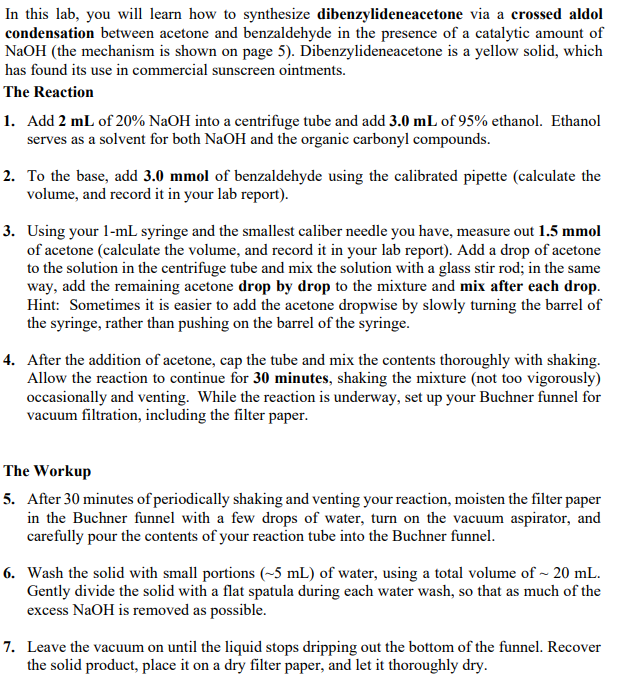 In this lab, you will learn how to synthesize dibenzylideneacetone via a crossed aldol condensation between acetone and benzaldehyde in the presence of a catalytic amount of NaOH (the mechanism is shown on page 5). Dibenzylideneacetone is a yellow solid, which has found its use in commercial sunscreen ointments.

The Reaction

1. Add 2 mL of 20% NaOH into a centrifuge tube and add 3.0 mL of 95% ethanol. Ethanol serves as a solvent for both NaOH and the organic carbonyl compounds.

2. To the base, add 3.0 mmol of benzaldehyde using the calibrated pipette (calculate the volume, and record it in your lab report).

3. Using your 1-mL syringe and the smallest caliber needle you have, measure out 1.5 mmol of acetone (calculate the volume, and record it in your lab report). Add a drop of acetone to the solution in the centrifuge tube and mix the solution with a glass stir rod; in the same way, add the remaining acetone drop by drop to the mixture and mix after each drop. Hint: Sometimes it is easier to add the acetone dropwise by slowly turning the barrel of the syringe, rather than pushing on the barrel of the syringe.

4. After the addition of acetone, cap the tube and mix the contents thoroughly with shaking. Allow the reaction to continue for 30 minutes, shaking the mixture (not too vigorously) occasionally and venting. While the reaction is underway, set up your Buchner funnel for vacuum filtration, including the filter paper.

The Workup

5. After 30 minutes of periodically shaking and venting your reaction, moisten the filter paper in the Buchner funnel with a few drops of water, turn on the vacuum aspirator, and carefully pour the contents of your reaction tube into the Buchner funnel.

6. Wash the solid with small portions (~5 mL) of water, using a total volume of ~ 20 mL. Gently divide the solid with a flat spatula during each water wash, so that as much of the excess NaOH is removed as possible.

7. Leave the vacuum on until the liquid stops dripping out the bottom of the funnel. Recover the solid product, place it on a dry filter paper, and let it thoroughly dry.